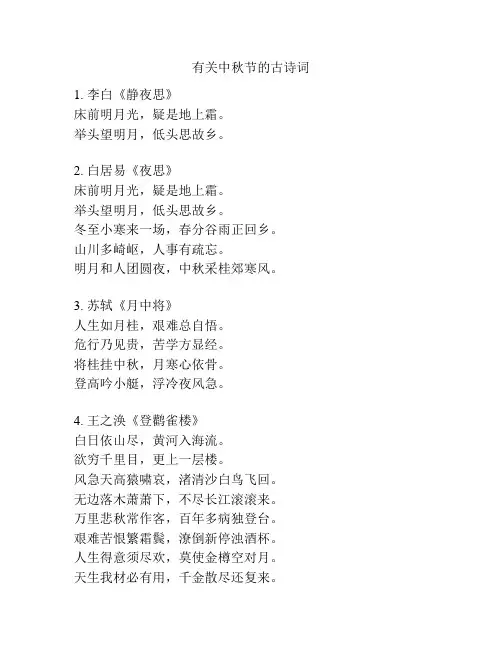 有关中秋节的古诗词

1. 李白《静夜思》
床前明月光，疑是地上霜。
举头望明月，低头思故乡。

2. 白居易《夜思》
床前明月光，疑是地上霜。
举头望明月，低头思故乡。
冬至小寒来一场，春分谷雨正回乡。
山川多崎岖，人事有疏忘。
明月和人团圆夜，中秋采桂郊寒风。

3. 苏轼《月中将》
人生如月桂，艰难总自悟。
危行乃见贵，苦学方显经。
将桂挂中秋，月寒心依骨。
登高吟小艇，浮冷夜风急。

4. 王之涣《登鹳雀楼》
白日依山尽，黄河入海流。
欲穷千里目，更上一层楼。
风急天高猿啸哀，渚清沙白鸟飞回。
无边落木萧萧下，不尽长江滚滚来。
万里悲秋常作客，百年多病独登台。
艰难苦恨繁霜鬓，潦倒新停浊酒杯。
人生得意须尽欢，莫使金樽空对月。
天生我材必有用，千金散尽还复来。